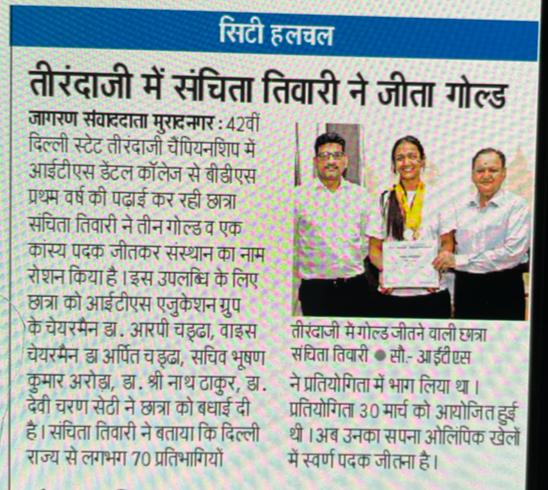 सिटी हलचल

तीरंदाजी में संचिता तिवारी ने जीता गोल्ड

जागरण संवाददाता मुरादनगर : 42वीं दिल्ली स्टेट तीरंदाजी चैंपियनशिप में आईटीएस डेंटल कॉलेज से बीडीएस प्रथम वर्ष की पढ़ाई कर रही छात्रा संचिता तिवारी ने तीन गोल्ड व एक कास्य पदक जीतकर संस्थान का नाम रोशन किया है। इस उपलब्धि के लिए छात्रा को आईटीएस एजुकेशन ग्रुप के चेयरमैन डा. आरपी चड्ढा, वाइस चेयरमैन डा अर्पित चड्ढा, सचिव भूषण कुमार अरोड़ा, डा. श्री नाथ ठाकुर, डा. देवी चरण सेठी ने छात्रा को बधाई दी है। संचिता तिवारी ने बताया कि दिल्ली राज्य से लगभग 70 प्रतिभागियों ने प्रतियोगिता में भाग लिया था। प्रतियोगिता 30 मार्च को आयोजित हुई थी। अब उनका सपना ओलंपिक खेलों में स्वर्ण पदक जीतना है।

तीरंदाजी में गोल्ड जीतने वाली छात्रा संचिता तिवारी ● सौ.- आईटीएस